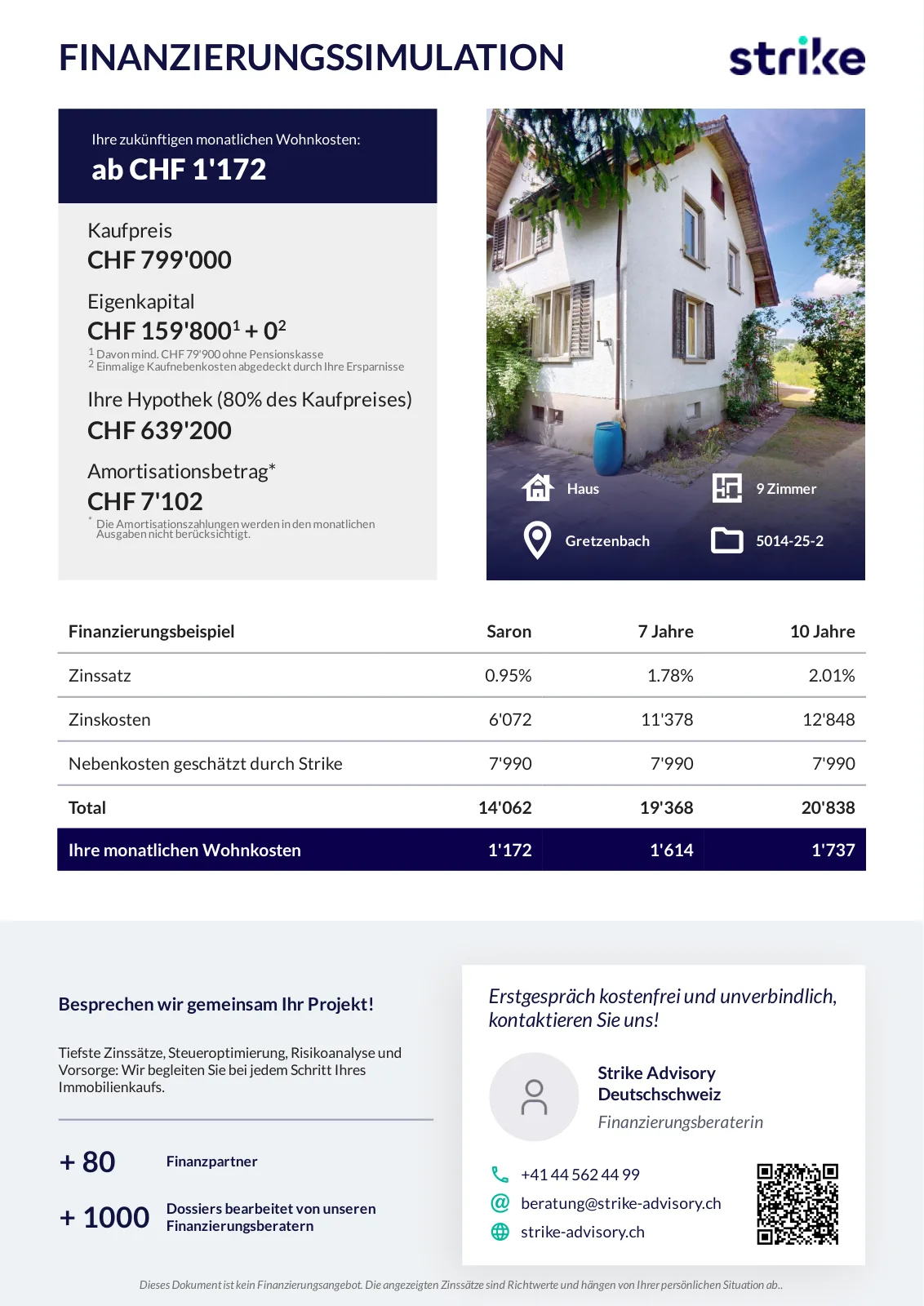 FINANZIERUNGSSIMULATION

strike

Ihre zukünftigen monatlichen Wohnkosten:
ab CHF 1'172

Kaufpreis
CHF 799'000

Eigenkapital
CHF 159'800$^1$ + 0$^2$
$^1$ Davon mind. CHF 79'900 ohne Pensionskasse
$^2$ Einmalige Kaufnebenkosten abgedeckt durch Ihre Ersparnisse

Ihre Hypothek (80% des Kaufpreises)
CHF 639'200

Amortisationsbetrag*
CHF 7'102
* Die Amortisationszahlungen werden in den monatlichen Ausgaben nicht berücksichtigt.

Haus
9 Zimmer
Gretzenbach
5014-25-2

| Finanzierungsbeispiel | Saron | 7 Jahre | 10 Jahre |
|---|---|---|---|
| Zinssatz | 0.95% | 1.78% | 2.01% |
| Zinskosten | 6'072 | 11'378 | 12'848 |
| Nebenkosten geschätzt durch Strike | 7'990 | 7'990 | 7'990 |
| Total | 14'062 | 19'368 | 20'838 |
| Ihre monatlichen Wohnkosten | 1'172 | 1'614 | 1'737 |

Besprechen wir gemeinsam Ihr Projekt!

Tiefste Zinssätze, Steueroptimierung, Risikoanalyse und Vorsorge: Wir begleiten Sie bei jedem Schritt Ihres Immobilienkaufs.

+ 80 Finanzpartner

+ 1000 Dossiers bearbeitet von unseren Finanzierungsberatern

Erstgespräch kostenfrei und unverbindlich, kontaktieren Sie uns!

Strike Advisory Deutschschweiz
Finanzierungsberaterin

+41 44 562 44 99
beratung@strike-advisory.ch
strike-advisory.ch

Dieses Dokument ist kein Finanzierungsangebot. Die angezeigten Zinssätze sind Richtwerte und hängen von Ihrer persönlichen Situation ab..